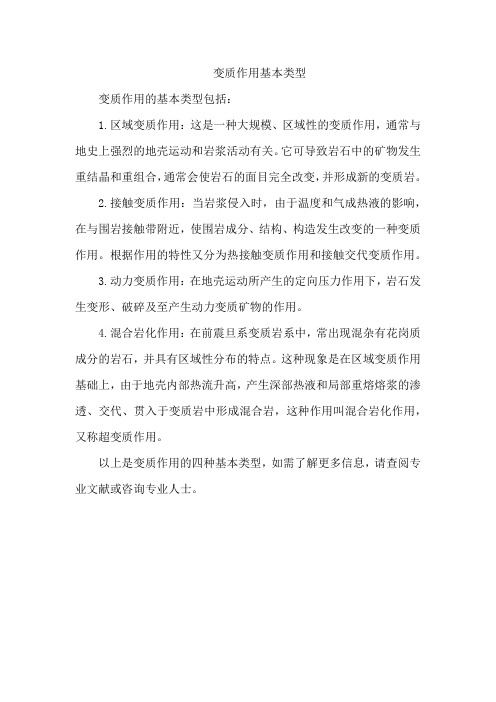 变质作用基本类型

变质作用的基本类型包括：

1.区域变质作用：这是一种大规模、区域性的变质作用，通常与地史上强烈的地壳运动和岩浆活动有关。它可导致岩石中的矿物发生重结晶和重组合，通常会使岩石的面目完全改变，并形成新的变质岩。

2.接触变质作用：当岩浆侵入时，由于温度和气成热液的影响，在与围岩接触带附近，使围岩成分、结构、构造发生改变的一种变质作用。根据作用的特性又分为热接触变质作用和接触交代变质作用。

3.动力变质作用：在地壳运动所产生的定向压力作用下，岩石发生变形、破碎及至产生动力变质矿物的作用。

4.混合岩化作用：在前震旦系变质岩系中，常出现混杂有花岗质成分的岩石，并具有区域性分布的特点。这种现象是在区域变质作用基础上，由于地壳内部热流升高，产生深部热液和局部重熔熔浆的渗透、交代、贯入于变质岩中形成混合岩，这种作用叫混合岩化作用，又称超变质作用。

以上是变质作用的四种基本类型，如需了解更多信息，请查阅专业文献或咨询专业人士。